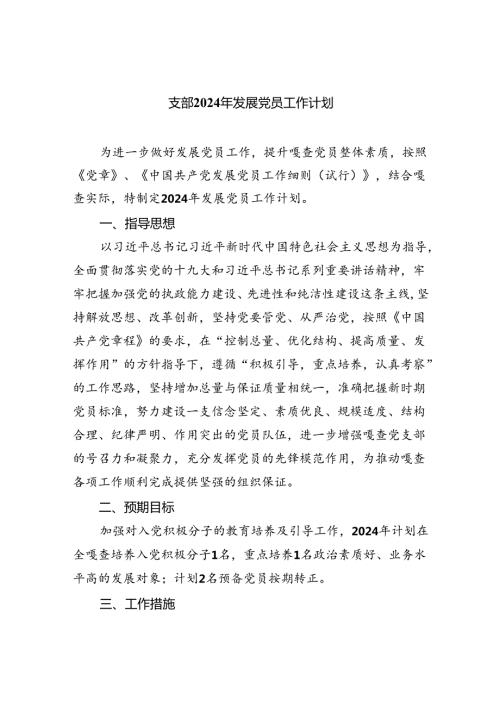 支部2024年发展党员工作计划

为进一步做好发展党员工作，提升嘎查党员整体素质，按照《党章》、《中国共产党发展党员工作细则（试行）》，结合嘎查实际，特制定2024年发展党员工作计划。

一、指导思想

以习近平总书记习近平新时代中国特色社会主义思想为指导，全面贯彻落实党的十九大和习近平总书记系列重要讲话精神，牢牢把握加强党的执政能力建设、先进性和纯洁性建设这条主线，坚持解放思想、改革创新，坚持党要管党、从严治党，按照《中国共产党章程》的要求，在“控制总量、优化结构、提高质量、发挥作用”的方针指导下，遵循“积极引导，重点培养，认真考察”的工作思路，坚持增加总量与保证质量相统一，准确把握新时期党员标准，努力建设一支信念坚定、素质优良、规模适度、结构合理、纪律严明、作用突出的党员队伍，进一步增强嘎查党支部的号召力和凝聚力，充分发挥党员的先锋模范作用，为推动嘎查各项工作顺利完成提供坚强的组织保证。

二、预期目标

加强对入党积极分子的教育培养及引导工作，2024年计划在全嘎查培养入党积极分子1名，重点培养1名政治素质好、业务水平高的发展对象；计划2名预备党员按期转正。

三、工作措施